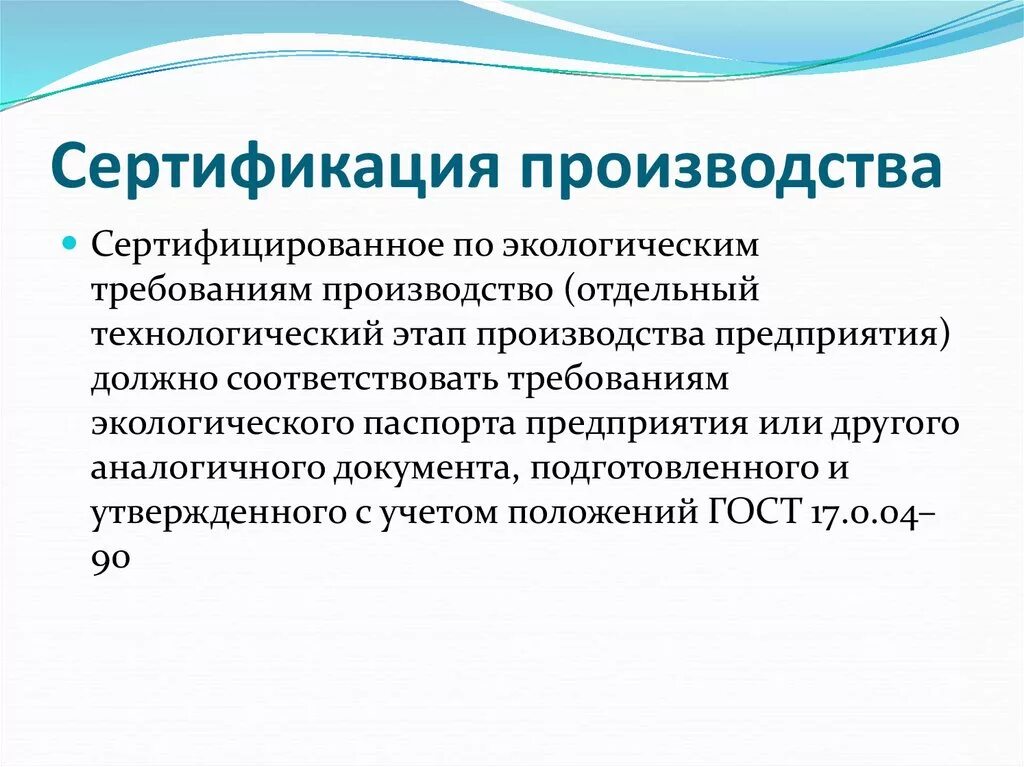 Сертификация производства

Сертифицированное по экологическим требованиям производство (отдельный технологический этап производства предприятия) должно соответствовать требованиям экологического паспорта предприятия или другого аналогичного документа, подготовленного и утвержденного с учетом положений ГОСТ 17.0.04–90